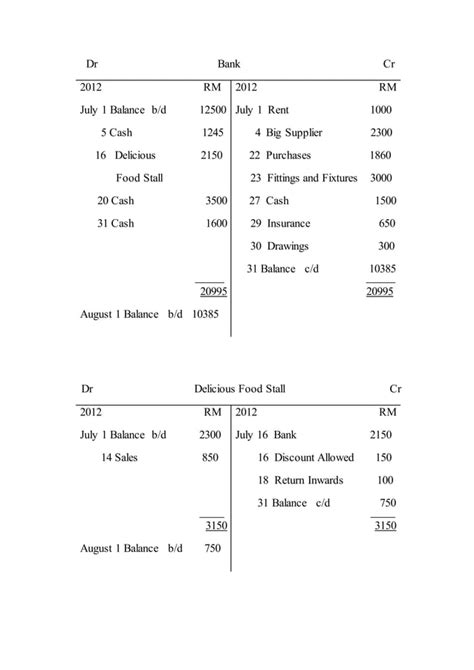 Dr Bank Cr

| 2012 | RM | 2012 | RM |
|---|---|---|---|
| July 1 Balance b/d | 12500 | July 1 Rent | 1000 |
| 5 Cash | 1245 | 4 Big Supplier | 2300 |
| 16 Delicious Food Stall | 2150 | 22 Purchases | 1860 |
| | | 23 Fittings and Fixtures | 3000 |
| 20 Cash | 3500 | 27 Cash | 1500 |
| 31 Cash | 1600 | 29 Insurance | 650 |
| | | 30 Drawings | 300 |
| | | 31 Balance c/d | 10385 |
| | 20995 | | 20995 |
| August 1 Balance b/d | 10385 | | |

Dr Delicious Food Stall Cr

| 2012 | RM | 2012 | RM |
|---|---|---|---|
| July 1 Balance b/d | 2300 | July 16 Bank | 2150 |
| 14 Sales | 850 | 16 Discount Allowed | 150 |
| | | 18 Return Inwards | 100 |
| | | 31 Balance c/d | 750 |
| | 3150 | | 3150 |
| August 1 Balance b/d | 750 | | |